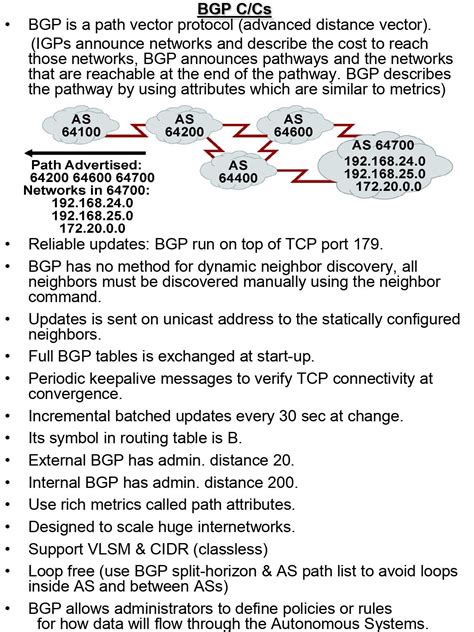 BGP C/Cs

• BGP is a path vector protocol (advanced distance vector).
(IGPs announce networks and describe the cost to reach those networks, BGP announces pathways and the networks that are reachable at the end of the pathway. BGP describes the pathway by using attributes which are similar to metrics)

AS 64100
AS 64200
AS 64600
AS 64400
AS 64700
192.168.24.0
192.168.25.0
172.20.0.0

Path Advertised:
64200 64600 64700
Networks in 64700:
192.168.24.0
192.168.25.0
172.20.0.0

• Reliable updates: BGP run on top of TCP port 179.
• BGP has no method for dynamic neighbor discovery, all neighbors must be discovered manually using the neighbor command.
• Updates is sent on unicast address to the statically configured neighbors.
• Full BGP tables is exchanged at start-up.
• Periodic keepalive messages to verify TCP connectivity at convergence.
• Incremental batched updates every 30 sec at change.
• Its symbol in routing table is B.
• External BGP has admin. distance 20.
• Internal BGP has admin. distance 200.
• Use rich metrics called path attributes.
• Designed to scale huge internetworks.
• Support VLSM & CIDR (classless)
• Loop free (use BGP split-horizon & AS path list to avoid loops inside AS and between ASs)
• BGP allows administrators to define policies or rules for how data will flow through the Autonomous Systems.